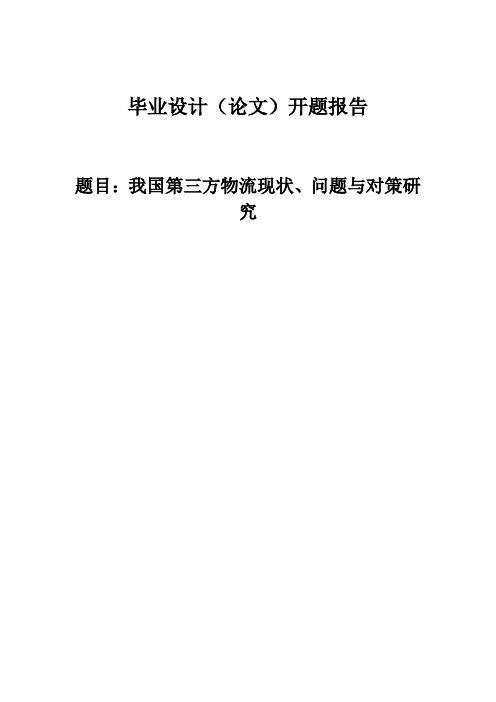 毕业设计（论文）开题报告

题目：我国第三方物流现状、问题与对策研究